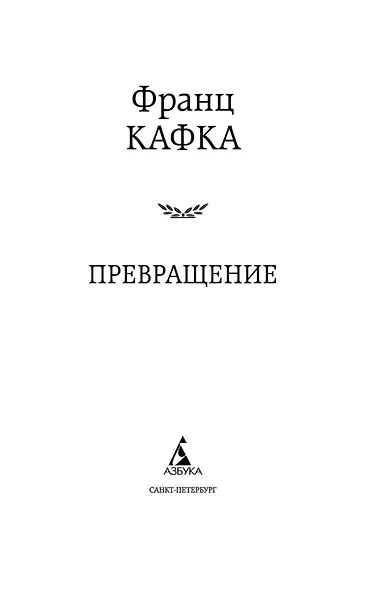 Франц
КАФКА

ПРЕВРАЩЕНИЕ

АЗБУКА

САНКТ-ПЕТЕРБУРГ